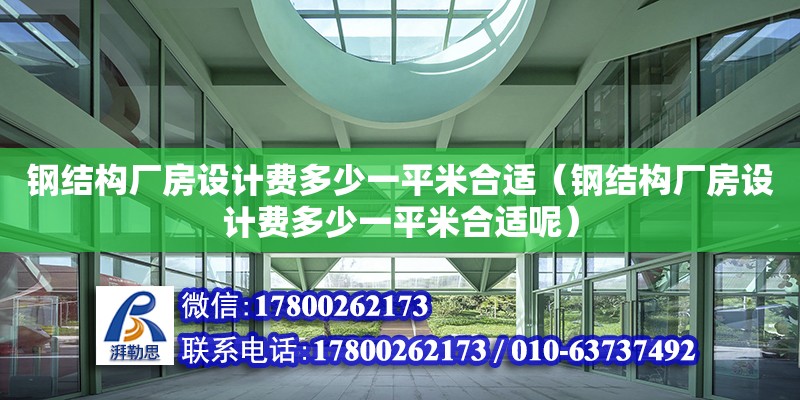 钢结构厂房设计费多少一平米合适（钢结构厂房设计费多少一平米合适呢）

湃勒思

微信：17800262173

联系电话：17800262173 / 010-63737492